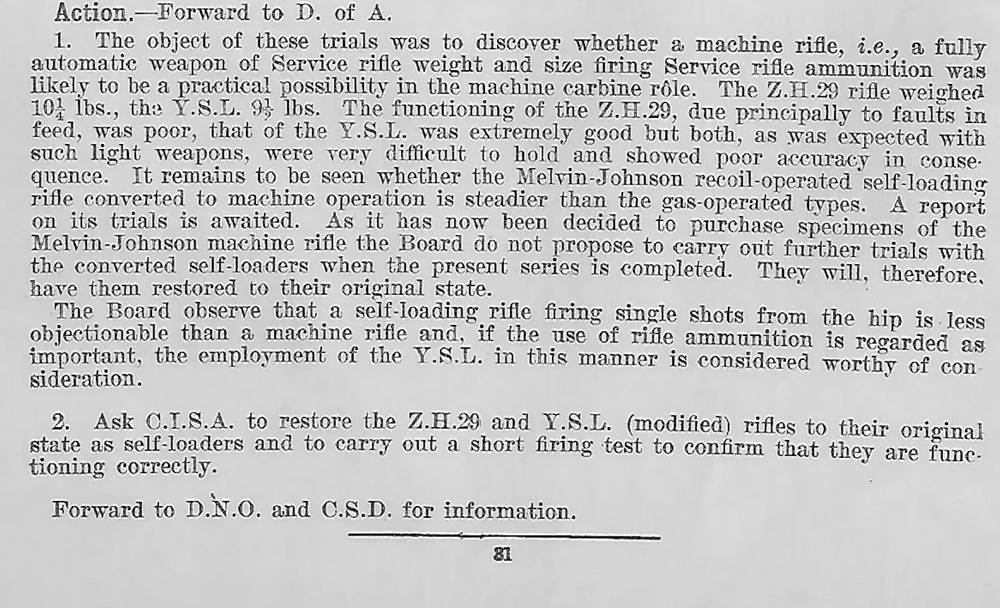 Action.—Forward to D. of A.

1. The object of these trials was to discover whether a machine rifle, i.e., a fully automatic weapon of Service rifle weight and size firing Service rifle ammunition was likely to be a practical possibility in the machine carbine rôle. The Z.H.29 rifle weighed $10\frac{1}{4}$ lbs., the Y.S.L. $9\frac{1}{2}$ lbs. The functioning of the Z.H.29, due principally to faults in feed, was poor, that of the Y.S.L. was extremely good but both, as was expected with such light weapons, were very difficult to hold and showed poor accuracy in consequence. It remains to be seen whether the Melvin-Johnson recoil-operated self-loading rifle converted to machine operation is steadier than the gas-operated types. A report on its trials is awaited. As it has now been decided to purchase specimens of the Melvin-Johnson machine rifle the Board do not propose to carry out further trials with the converted self-loaders when the present series is completed. They will, therefore, have them restored to their original state.

The Board observe that a self-loading rifle firing single shots from the hip is less objectionable than a machine rifle and, if the use of rifle ammunition is regarded as important, the employment of the Y.S.L. in this manner is considered worthy of consideration.

2. Ask C.I.S.A. to restore the Z.H.29 and Y.S.L. (modified) rifles to their original state as self-loaders and to carry out a short firing test to confirm that they are functioning correctly.

Forward to D.N.O. and C.S.D. for information.

81